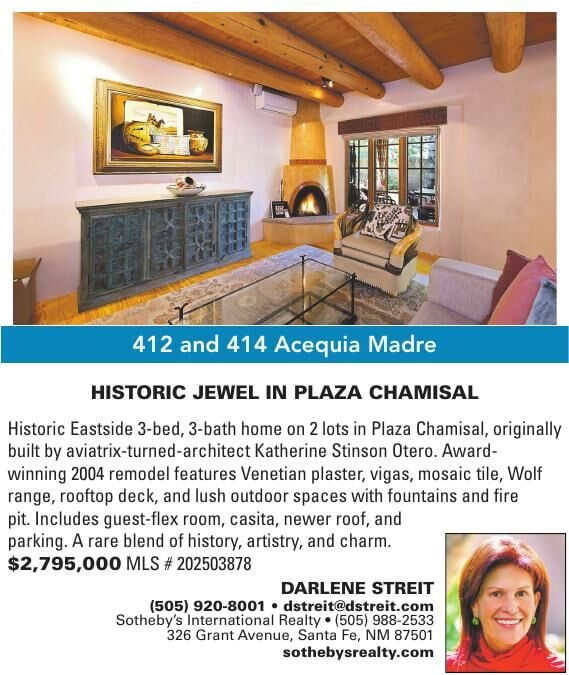 412 and 414 Acequia Madre

HISTORIC JEWEL IN PLAZA CHAMISAL

Historic Eastside 3-bed, 3-bath home on 2 lots in Plaza Chamisal, originally built by aviatrix-turned-architect Katherine Stinson Otero. Award-winning 2004 remodel features Venetian plaster, vigas, mosaic tile, Wolf range, rooftop deck, and lush outdoor spaces with fountains and fire pit. Includes guest-flex room, casita, newer roof, and parking. A rare blend of history, artistry, and charm.
$2,795,000 MLS # 202503878

DARLENE STREIT
(505) 920-8001 • dstreit@dstreit.com
Sotheby's International Realty • (505) 988-2533
326 Grant Avenue, Santa Fe, NM 87501
sothebysrealty.com